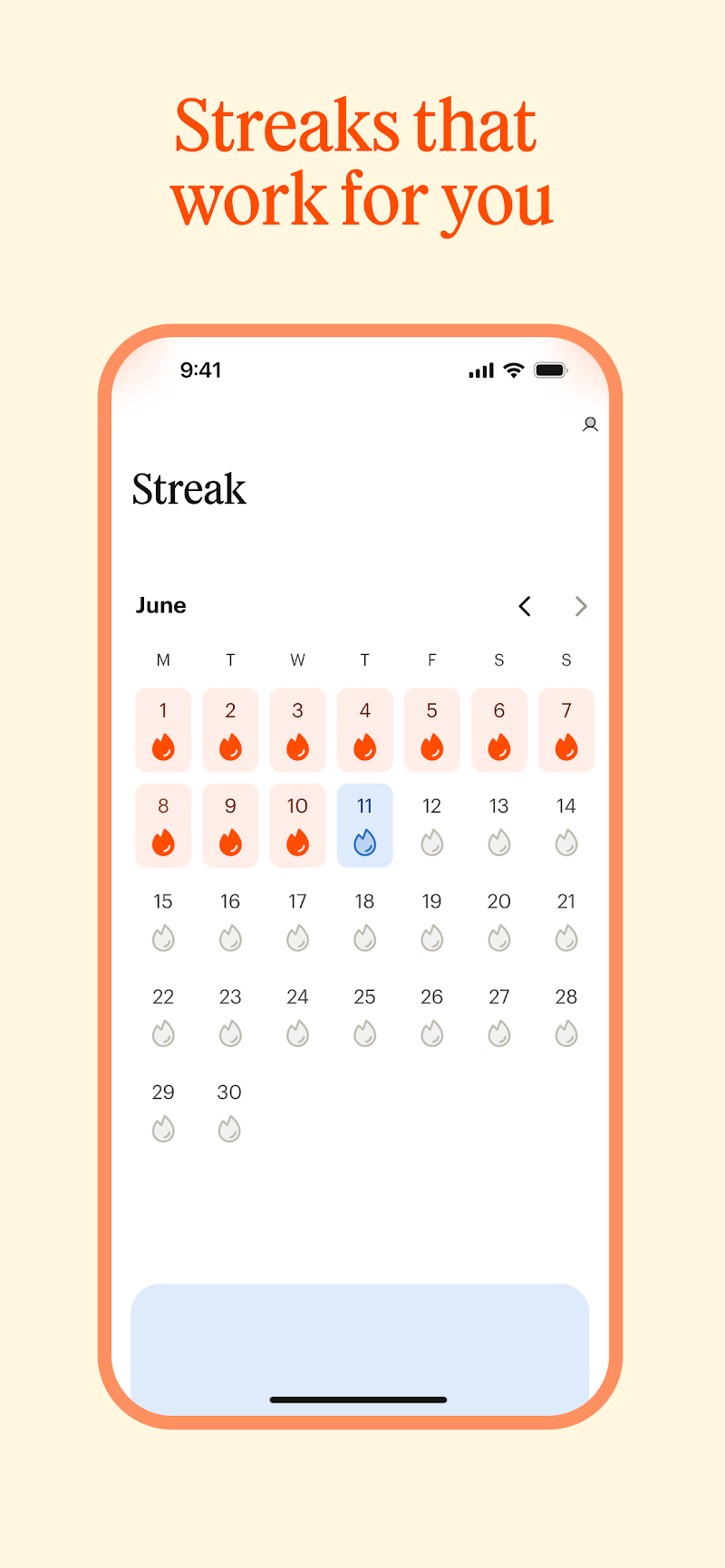 Streaks that work for you

9:41

Streak

June

| M | T | W | T | F | S | S |
|---|---|---|---|---|---|---|
| 1 | 2 | 3 | 4 | 5 | 6 | 7 |
| 8 | 9 | 10 | 11 | 12 | 13 | 14 |
| 15 | 16 | 17 | 18 | 19 | 20 | 21 |
| 22 | 23 | 24 | 25 | 26 | 27 | 28 |
| 29 | 30 | | | | | |